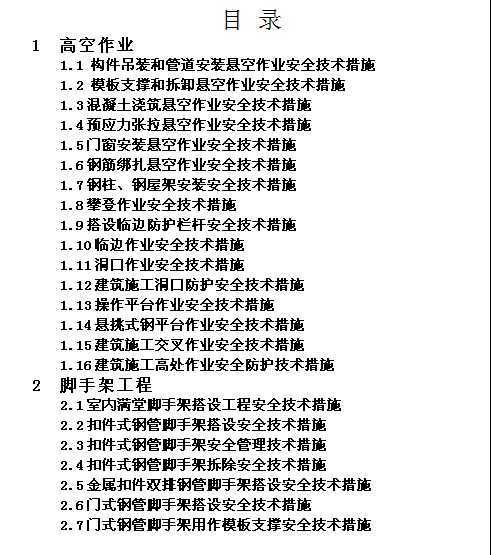 目 录

1 高空作业

1.1 构件吊装和管道安装悬空作业安全技术措施

1.2 模板支撑和拆卸悬空作业安全技术措施

1.3 混凝土浇筑悬空作业安全技术措施

1.4 预应力张拉悬空作业安全技术措施

1.5 门窗安装悬空作业安全技术措施

1.6 钢筋绑扎悬空作业安全技术措施

1.7 钢柱、钢屋架安装安全技术措施

1.8 攀登作业安全技术措施

1.9 搭设临边防护栏杆安全技术措施

1.10 临边作业安全技术措施

1.11 洞口作业安全技术措施

1.12 建筑施工洞口防护安全技术措施

1.13 操作平台作业安全技术措施

1.14 悬挑式钢平台作业安全技术措施

1.15 建筑施工交叉作业安全技术措施

1.16 建筑施工高处作业安全防护技术措施

2 脚手架工程

2.1 室内满堂脚手架搭设工程安全技术措施

2.2 扣件式钢管脚手架搭设安全技术措施

2.3 扣件式钢管脚手架安全管理技术措施

2.4 扣件式钢管脚手架拆除安全技术措施

2.5 金属扣件双排钢管脚手架搭设安全技术措施

2.6 门式钢管脚手架搭设安全技术措施

2.7 门式钢管脚手架用作模板支撑安全技术措施